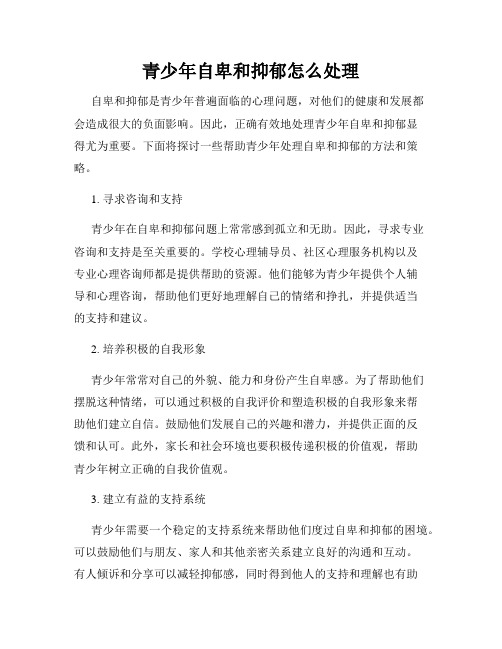 青少年自卑和抑郁怎么处理

自卑和抑郁是青少年普遍面临的心理问题，对他们的健康和发展都会造成很大的负面影响。因此，正确有效地处理青少年自卑和抑郁显得尤为重要。下面将探讨一些帮助青少年处理自卑和抑郁的方法和策略。

1. 寻求咨询和支持

青少年在自卑和抑郁问题上常常感到孤立和无助。因此，寻求专业咨询和支持是至关重要的。学校心理辅导员、社区心理服务机构以及专业心理咨询师都是提供帮助的资源。他们能够为青少年提供个人辅导和心理咨询，帮助他们更好地理解自己的情绪和挣扎，并提供适当的支持和建议。

2. 培养积极的自我形象

青少年常常对自己的外貌、能力和身份产生自卑感。为了帮助他们摆脱这种情绪，可以通过积极的自我评价和塑造积极的自我形象来帮助他们建立自信。鼓励他们发展自己的兴趣和潜力，并提供正面的反馈和认可。此外，家长和社会环境也要积极传递积极的价值观，帮助青少年树立正确的自我价值观。

3. 建立有益的支持系统

青少年需要一个稳定的支持系统来帮助他们度过自卑和抑郁的困境。可以鼓励他们与朋友、家人和其他亲密关系建立良好的沟通和互动。有人倾诉和分享可以减轻抑郁感，同时得到他人的支持和理解也有助